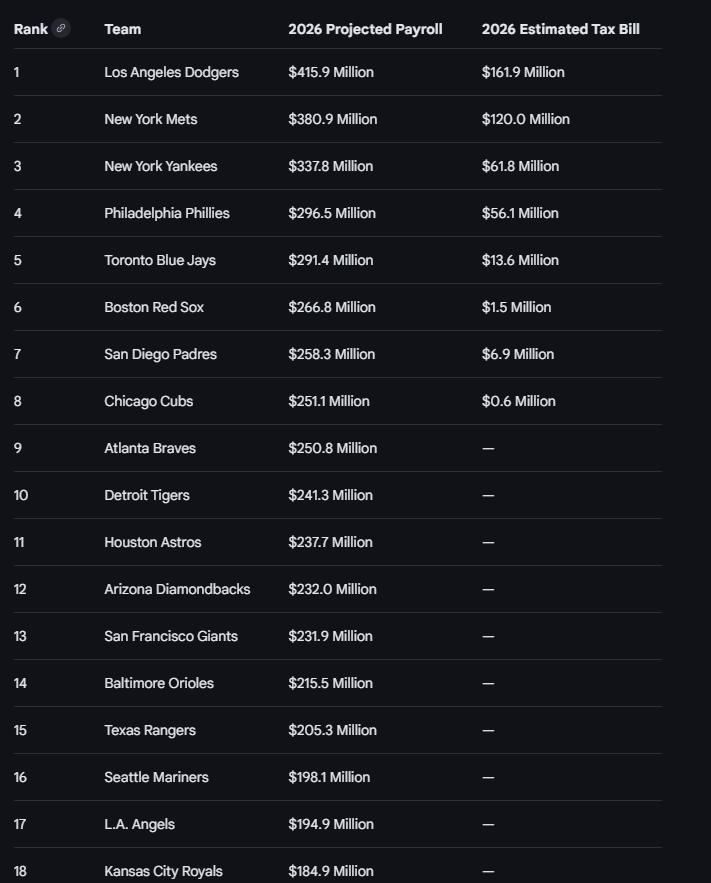 | Rank | Team | 2026 Projected Payroll | 2026 Estimated Tax Bill |
|---|---|---|---|
| 1 | Los Angeles Dodgers | \$415.9 Million | \$161.9 Million |
| 2 | New York Mets | \$380.9 Million | \$120.0 Million |
| 3 | New York Yankees | \$337.8 Million | \$61.8 Million |
| 4 | Philadelphia Phillies | \$296.5 Million | \$56.1 Million |
| 5 | Toronto Blue Jays | \$291.4 Million | \$13.6 Million |
| 6 | Boston Red Sox | \$266.8 Million | \$1.5 Million |
| 7 | San Diego Padres | \$258.3 Million | \$6.9 Million |
| 8 | Chicago Cubs | \$251.1 Million | \$0.6 Million |
| 9 | Atlanta Braves | \$250.8 Million | — |
| 10 | Detroit Tigers | \$241.3 Million | — |
| 11 | Houston Astros | \$237.7 Million | — |
| 12 | Arizona Diamondbacks | \$232.0 Million | — |
| 13 | San Francisco Giants | \$231.9 Million | — |
| 14 | Baltimore Orioles | \$215.5 Million | — |
| 15 | Texas Rangers | \$205.3 Million | — |
| 16 | Seattle Mariners | \$198.1 Million | — |
| 17 | L.A. Angels | \$194.9 Million | — |
| 18 | Kansas City Royals | \$184.9 Million | — |